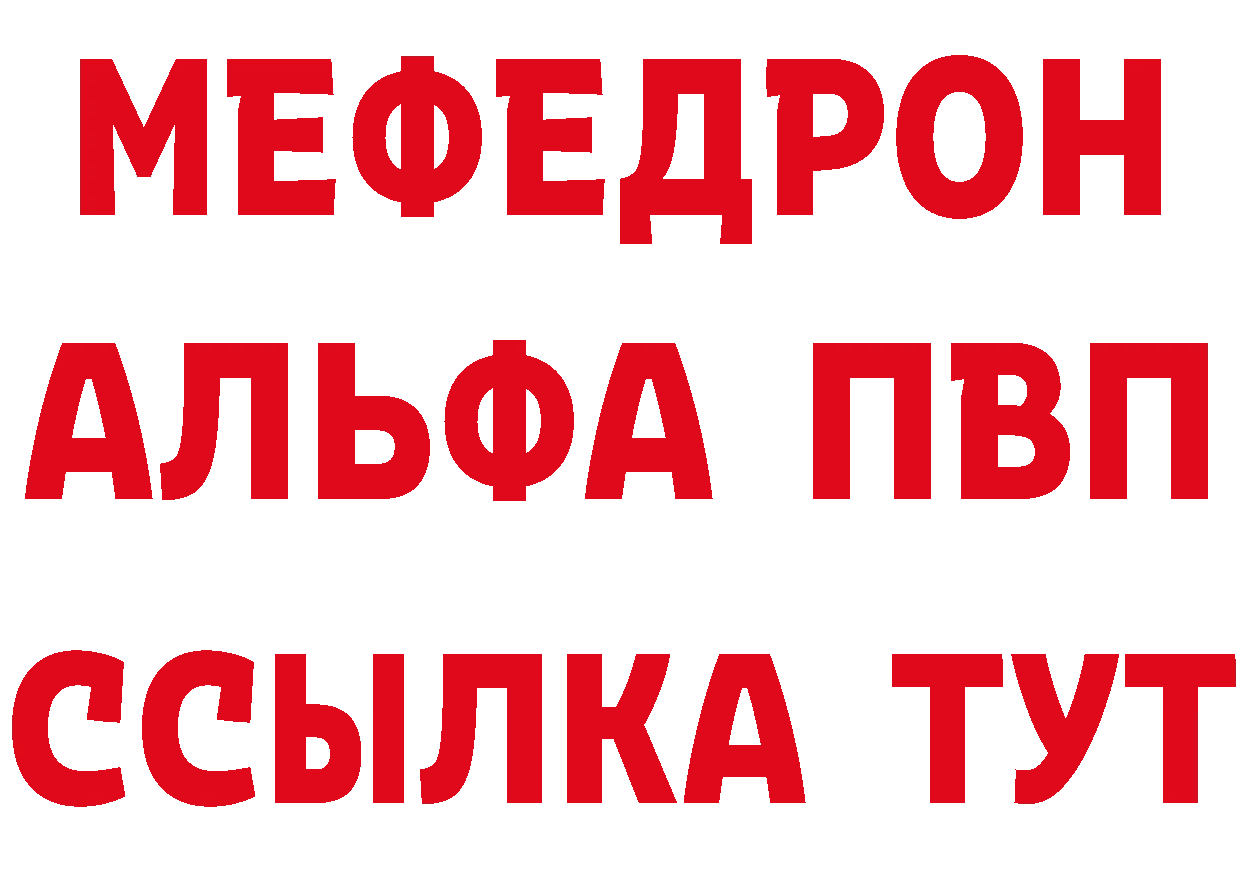 МЕФЕДРОН
АЛЬФА ПВП
ССЫЛКА ТУТ